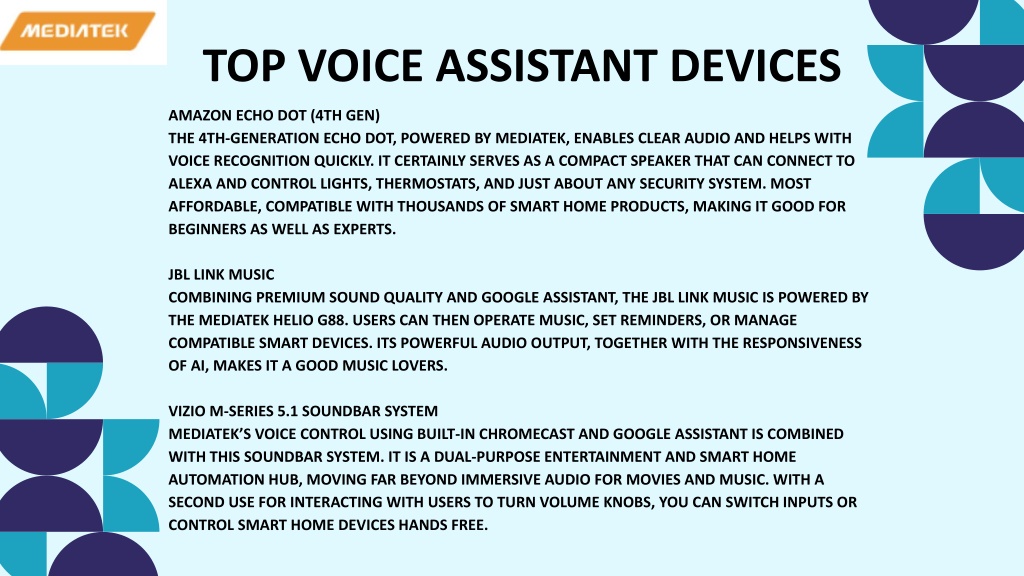 MEDIATEK

TOP VOICE ASSISTANT DEVICES

AMAZON ECHO DOT (4TH GEN)
THE 4TH-GENERATION ECHO DOT, POWERED BY MEDIATEK, ENABLES CLEAR AUDIO AND HELPS WITH VOICE RECOGNITION QUICKLY. IT CERTAINLY SERVES AS A COMPACT SPEAKER THAT CAN CONNECT TO ALEXA AND CONTROL LIGHTS, THERMOSTATS, AND JUST ABOUT ANY SECURITY SYSTEM. MOST AFFORDABLE, COMPATIBLE WITH THOUSANDS OF SMART HOME PRODUCTS, MAKING IT GOOD FOR BEGINNERS AS WELL AS EXPERTS.

JBL LINK MUSIC
COMBINING PREMIUM SOUND QUALITY AND GOOGLE ASSISTANT, THE JBL LINK MUSIC IS POWERED BY THE MEDIATEK HELIO G88. USERS CAN THEN OPERATE MUSIC, SET REMINDERS, OR MANAGE COMPATIBLE SMART DEVICES. ITS POWERFUL AUDIO OUTPUT, TOGETHER WITH THE RESPONSIVENESS OF AI, MAKES IT A GOOD MUSIC LOVERS.

VIZIO M-SERIES 5.1 SOUNDBAR SYSTEM
MEDIATEK'S VOICE CONTROL USING BUILT-IN CHROMECAST AND GOOGLE ASSISTANT IS COMBINED WITH THIS SOUNDBAR SYSTEM. IT IS A DUAL-PURPOSE ENTERTAINMENT AND SMART HOME AUTOMATION HUB, MOVING FAR BEYOND IMMERSIVE AUDIO FOR MOVIES AND MUSIC. WITH A SECOND USE FOR INTERACTING WITH USERS TO TURN VOLUME KNOBS, YOU CAN SWITCH INPUTS OR CONTROL SMART HOME DEVICES HANDS FREE.